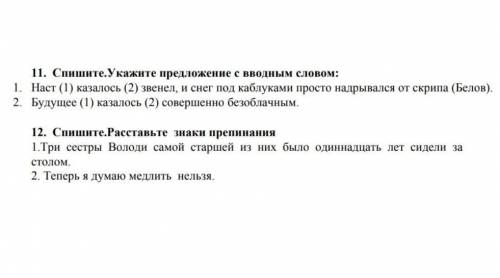 11. Спишите.Укажите предложение с вводным словом:
1. Наст (1) казалось (2) звенел, и снег под каблуками просто надрывался от скрипа (Белов).
2. Будущее (1) казалось (2) совершенно безоблачным.

12. Спишите.Расставьте знаки препинания
1.Три сестры Володи самой старшей из них было одиннадцать лет сидели за столом.
2. Теперь я думаю медлить нельзя.